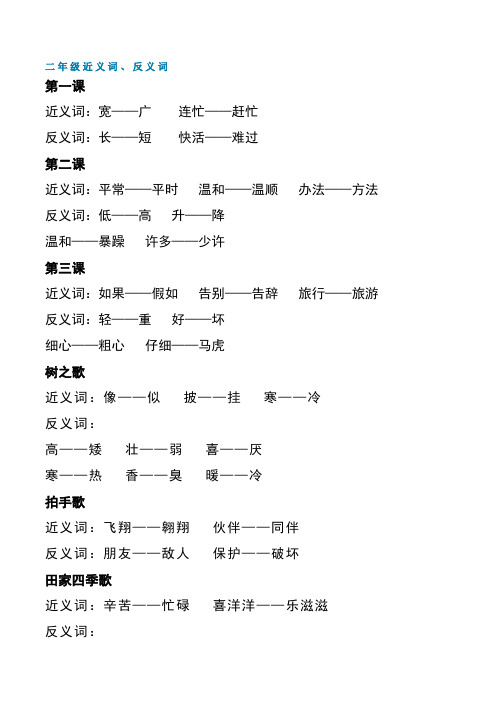 二年级近义词、反义词

第一课

近义词：宽——广　连忙——赶忙

反义词：长——短　快活——难过

第二课

近义词：平常——平时　温和——温顺　办法——方法

反义词：低——高　升——降

温和——暴躁　许多——少许

第三课

近义词：如果——假如　告别——告辞　旅行——旅游

反义词：轻——重　好——坏

细心——粗心　仔细——马虎

树之歌

近义词：像——似　披——挂　寒——冷

反义词：

高——矮　壮——弱　喜——厌

寒——热　香——臭　暖——冷

拍手歌

近义词：飞翔——翱翔　伙伴——同伴

反义词：朋友——敌人　保护——破坏

田家四季歌

近义词：辛苦——忙碌　喜洋洋——乐滋滋

反义词：